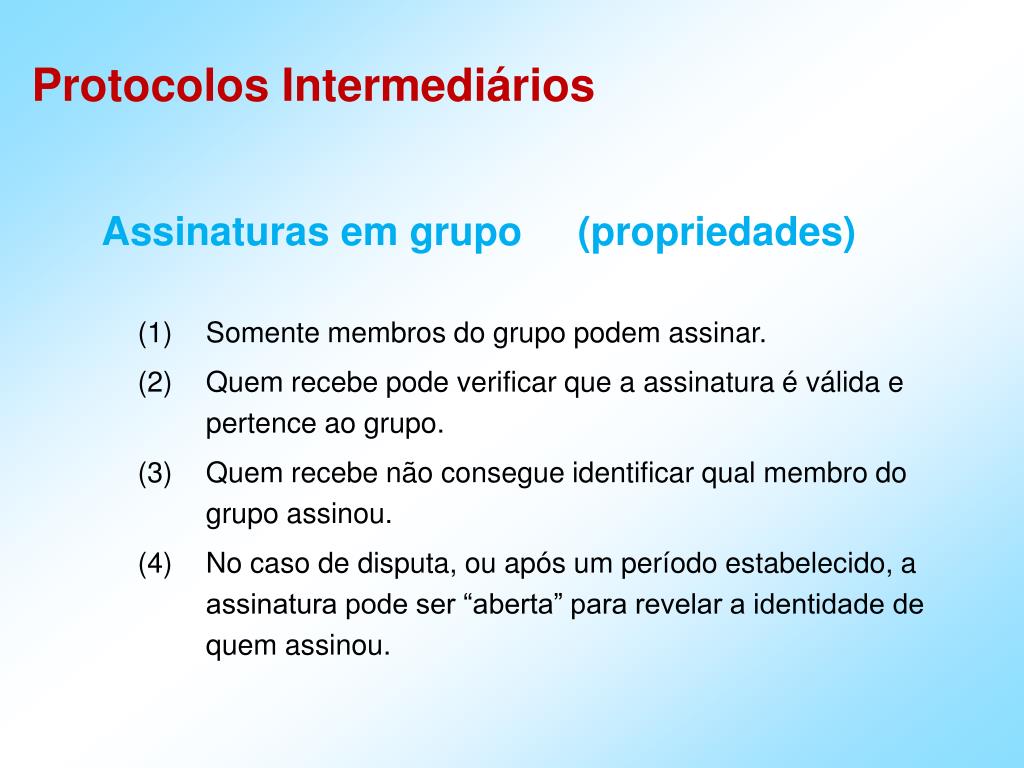 Protocolos Intermediários

Assinaturas em grupo (propriedades)

(1) Somente membros do grupo podem assinar.

(2) Quem recebe pode verificar que a assinatura é válida e pertence ao grupo.

(3) Quem recebe não consegue identificar qual membro do grupo assinou.

(4) No caso de disputa, ou após um período estabelecido, a assinatura pode ser “aberta” para revelar a identidade de quem assinou.